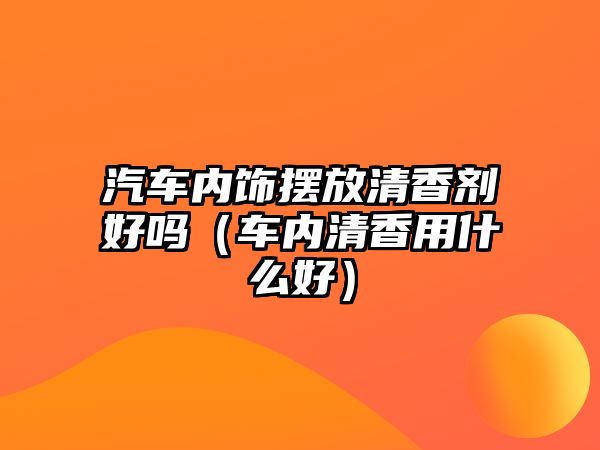 汽车内饰摆放清香剂好吗（车内清香用什么好）